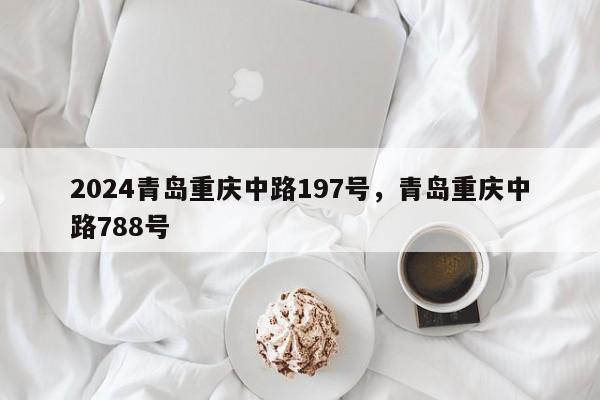 2024青岛重庆中路197号，青岛重庆中路788号